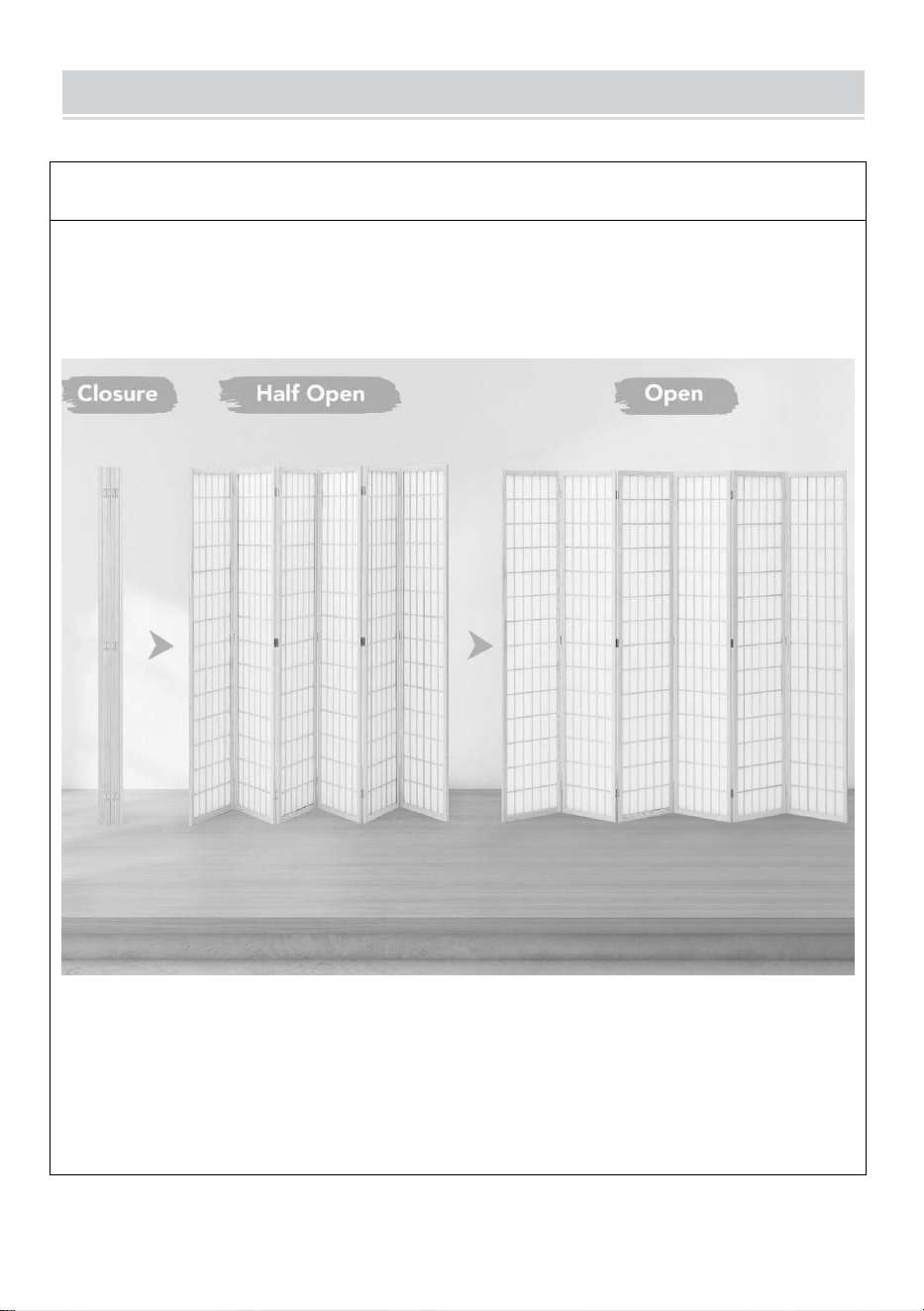 Closure

Half Open

Open